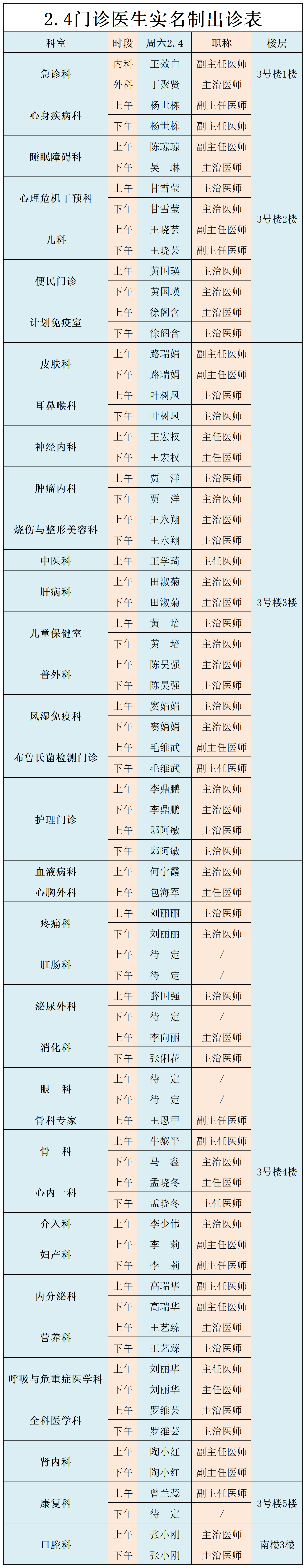 2.4门诊医生实名制出诊表

| 科室 | 时段 | 周六2.4 | 职称 | 楼层 |
|---|---|---|---|---|
| 急诊科 | 内科 | 王效白 | 副主任医师 | 3号楼1楼 |
| | 外科 | 丁聚贤 | 主治医师 | |
| 心身疾病科 | 上午 | 杨世栋 | 副主任医师 | 3号楼2楼 |
| | 下午 | 杨世栋 | 副主任医师 | |
| 睡眠障碍科 | 上午 | 陈琼琼 | 副主任医师 | |
| | 下午 | 吴 琳 | 主治医师 | |
| 心理危机干预科 | 上午 | 甘雪莹 | 主治医师 | |
| | 下午 | 甘雪莹 | 主治医师 | |
| 儿科 | 上午 | 王晓芸 | 副主任医师 | |
| | 下午 | 王晓芸 | 副主任医师 | |
| 便民门诊 | 上午 | 黄国瑛 | 主治医师 | |
| | 下午 | 黄国瑛 | 主治医师 | |
| 计划免疫室 | 上午 | 徐阁含 | 主治医师 | |
| | 下午 | 徐阁含 | 主治医师 | |
| 皮肤科 | 上午 | 路瑞娟 | 副主任医师 | 3号楼3楼 |
| | 下午 | 路瑞娟 | 副主任医师 | |
| 耳鼻喉科 | 上午 | 叶树凤 | 主治医师 | |
| | 下午 | 叶树凤 | 主治医师 | |
| 神经内科 | 上午 | 王宏权 | 主任医师 | |
| | 下午 | 王宏权 | 主任医师 | |
| 肿瘤内科 | 上午 | 贾 洋 | 主治医师 | |
| | 下午 | 贾 洋 | 主治医师 | |
| 烧伤与整形美容科 | 上午 | 王永翔 | 主治医师 | |
| | 下午 | 王永翔 | 主治医师 | |
| 中医科 | 上午 | 王学琦 | 主任医师 | |
| 肝病科 | 上午 | 田淑菊 | 主治医师 | |
| | 下午 | 田淑菊 | 主治医师 | |
| 儿童保健室 | 上午 | 黄 培 | 主治医师 | |
| | 下午 | 黄 培 | 主治医师 | |
| 普外科 | 上午 | 陈昊强 | 主治医师 | |
| | 下午 | 陈昊强 | 主治医师 | |
| 风湿免疫科 | 上午 | 窦娟娟 | 主治医师 | |
| | 下午 | 窦娟娟 | 主治医师 | |
| 布鲁氏菌检测门诊 | 上午 | 毛维武 | 副主任医师 | |
| | 下午 | 毛维武 | 副主任医师 | |
| 护理门诊 | 上午 | 李鼎鹏 | 主治医师 | |
| | 下午 | 李鼎鹏 | 主治医师 | |
| | 上午 | 邸阿敏 | 主治医师 | |
| | 下午 | 邸阿敏 | 主治医师 | |
| 血液病科 | 上午 | 何宁霞 | 主治医师 | 3号楼4楼 |
| 心胸外科 | 上午 | 包海军 | 主任医师 | |
| 疼痛科 | 上午 | 刘丽丽 | 主治医师 | |
| | 下午 | 刘丽丽 | 主治医师 | |
| 肛肠科 | 上午 | 待 定 | / | |
| | 下午 | 待 定 | / | |
| 泌尿外科 | 上午 | 薛国强 | 主治医师 | |
| | 下午 | 待 定 | / | |
| 消化科 | 上午 | 李向丽 | 主治医师 | |
| | 下午 | 张俐花 | 主治医师 | |
| 眼 科 | 上午 | 待 定 | / | |
| | 下午 | 待 定 | / | |
| 骨科专家 | 上午 | 王恩甲 | 副主任医师 | |
| 骨 科 | 上午 | 牛黎平 | 副主任医师 | |
| | 下午 | 马 鑫 | 主治医师 | |
| 心内一科 | 上午 | 孟晓冬 | 主任医师 | |
| | 下午 | 孟晓冬 | 主任医师 | |
| 介入科 | 上午 | 李少伟 | 主治医师 | |
| 妇产科 | 上午 | 李 莉 | 副主任医师 | |
| | 下午 | 李 莉 | 副主任医师 | |
| 内分泌科 | 上午 | 高瑞华 | 副主任医师 | |
| | 下午 | 高瑞华 | 副主任医师 | |
| 营养科 | 上午 | 王艺臻 | 主治医师 | |
| | 下午 | 王艺臻 | 主治医师 | |
| 呼吸与危重症医学科 | 上午 | 刘丽华 | 主任医师 | |
| | 下午 | 刘丽华 | 主任医师 | |
| 全科医学科 | 上午 | 罗维芸 | 主治医师 | |
| | 下午 | 罗维芸 | 主治医师 | |
| 肾内科 | 上午 | 陶小红 | 副主任医师 | |
| | 下午 | 陶小红 | 副主任医师 | |
| 康复科 | 上午 | 曾兰蕊 | 副主任医师 | 3号楼5楼 |
| | 下午 | 待 定 | / | |
| 口腔科 | 上午 | 张小刚 | 主治医师 | 南楼3楼 |
| | 下午 | 张小刚 | 主治医师 | |